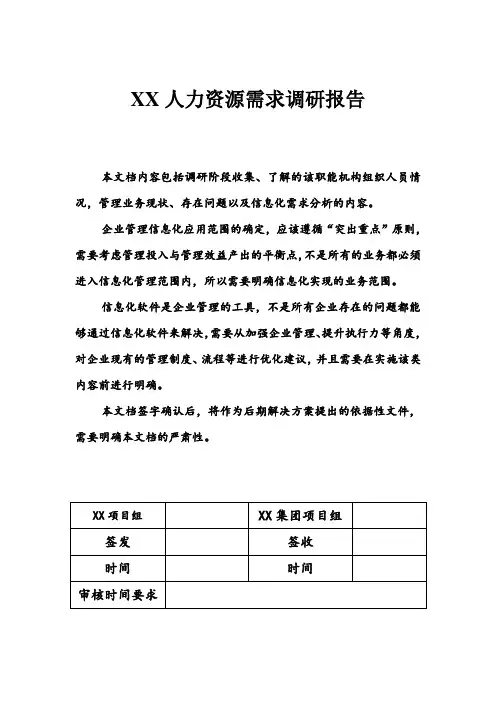 XX 人力资源需求调研报告

本文档内容包括调研阶段收集、了解的该职能机构组织人员情况，管理业务现状、存在问题以及信息化需求分析的内容。

企业管理信息化应用范围的确定，应该遵循“突出重点”原则，需要考虑管理投入与管理效益产出的平衡点，不是所有的业务都必须进入信息化管理范围内，所以需要明确信息化实现的业务范围。

信息化软件是企业管理的工具，不是所有企业存在的问题都能够通过信息化软件来解决，需要从加强企业管理、提升执行力等角度，对企业现有的管理制度、流程等进行优化建议，并且需要在实施该类内容前进行明确。

本文档签字确认后，将作为后期解决方案提出的依据性文件，需要明确本文档的严肃性。

| XX 项目组 | | XX 集团项目组 | |
|---|---|---|---|
| 签发 | | 签收 | |
| 时间 | | 时间 | |
| 审核时间要求 | | | |